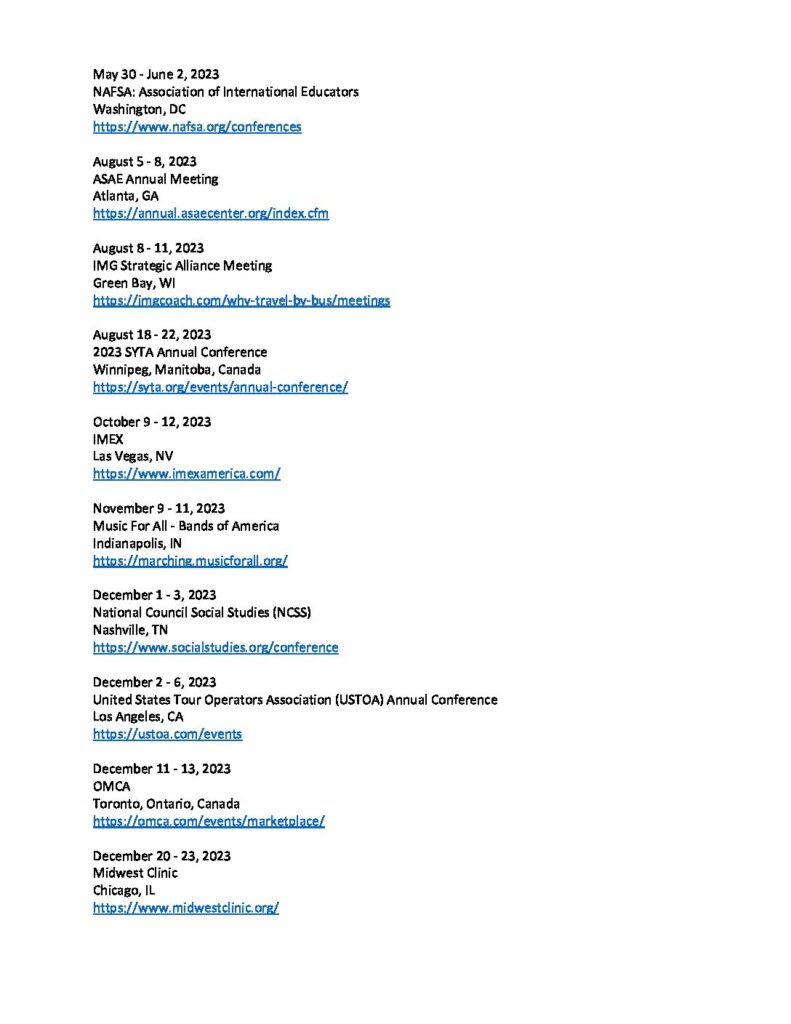 May 30 - June 2, 2023
NAFSA: Association of International Educators
Washington, DC
https://www.nafsa.org/conferences

August 5 - 8, 2023
ASAE Annual Meeting
Atlanta, GA
https://annual.asaecenter.org/index.cfm

August 8 - 11, 2023
IMG Strategic Alliance Meeting
Green Bay, WI
https://imgcoach.com/why-travel-by-bus/meetings

August 18 - 22, 2023
2023 SYTA Annual Conference
Winnipeg, Manitoba, Canada
https://syta.org/events/annual-conference/

October 9 - 12, 2023
IMEX
Las Vegas, NV
https://www.imexamerica.com/

November 9 - 11, 2023
Music For All - Bands of America
Indianapolis, IN
https://marching.musicforall.org/

December 1 - 3, 2023
National Council Social Studies (NCSS)
Nashville, TN
https://www.socialstudies.org/conference

December 2 - 6, 2023
United States Tour Operators Association (USTOA) Annual Conference
Los Angeles, CA
https://ustoa.com/events

December 11 - 13, 2023
OMCA
Toronto, Ontario, Canada
https://omca.com/events/marketplace/

December 20 - 23, 2023
Midwest Clinic
Chicago, IL
https://www.midwestclinic.org/